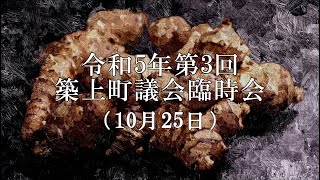 令和5年第3回
築上町議会臨時会
（10月25日）